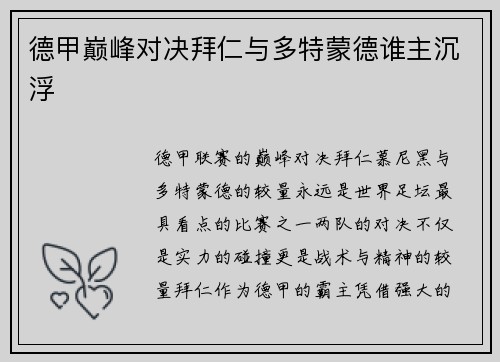 德甲巅峰对决拜仁与多特蒙德谁主沉浮

德甲联赛的巅峰对决拜仁慕尼黑与多特蒙德的较量永远是世界足坛最具看点的比赛之一两队的对决不仅是实力的碰撞更是战术与精神的较量拜仁作为德甲的霸主凭借强大的